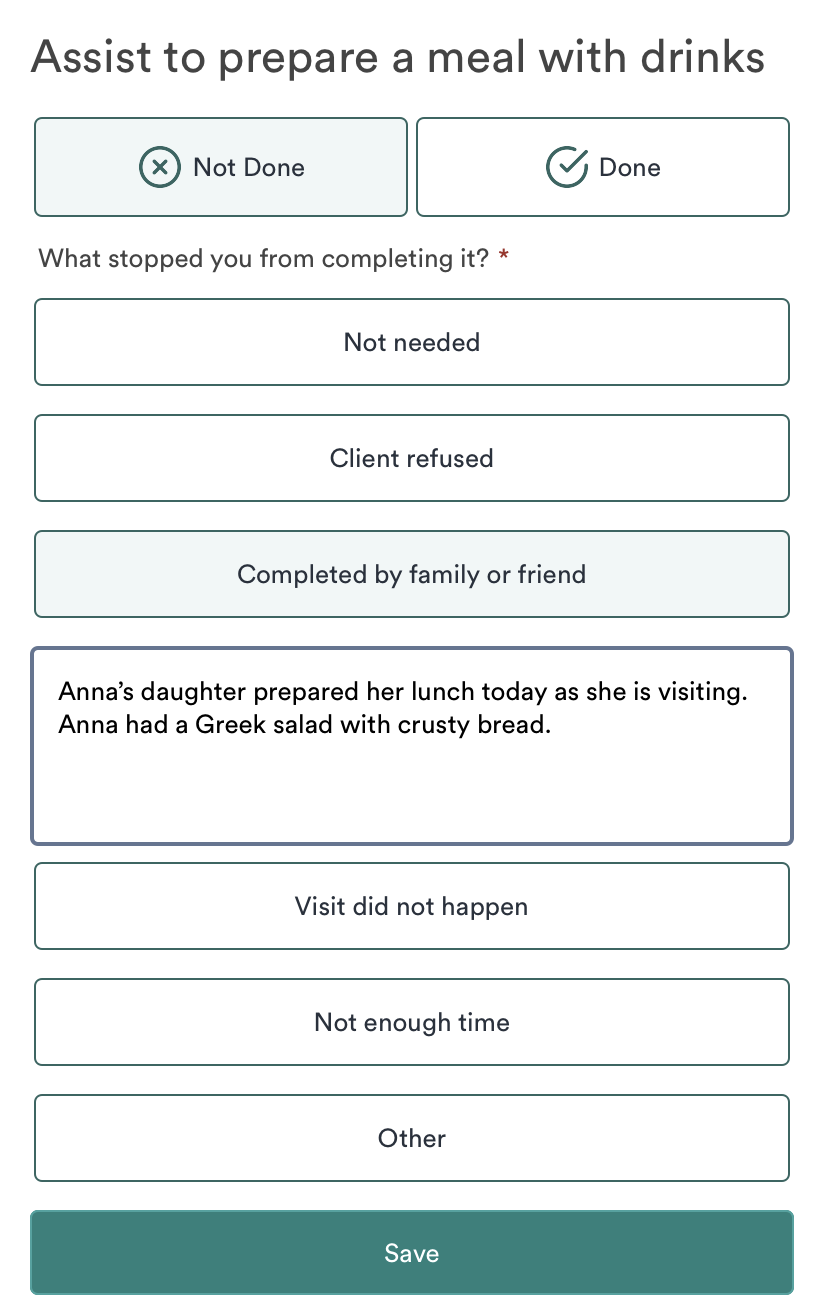 Assist to prepare a meal with drinks

Not Done

Done

What stopped you from completing it? *

Not needed

Client refused

Completed by family or friend

Anna’s daughter prepared her lunch today as she is visiting. Anna had a Greek salad with crusty bread.

Visit did not happen

Not enough time

Other

Save